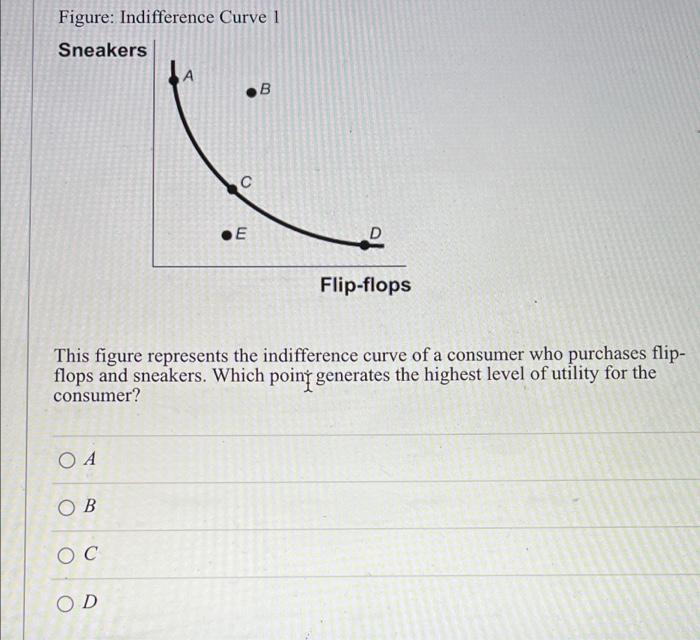 Figure: Indifference Curve 1

Sneakers

A

B

C

E

D

Flip-flops

This figure represents the indifference curve of a consumer who purchases flip-flops and sneakers. Which point generates the highest level of utility for the consumer?

A

B

C

D